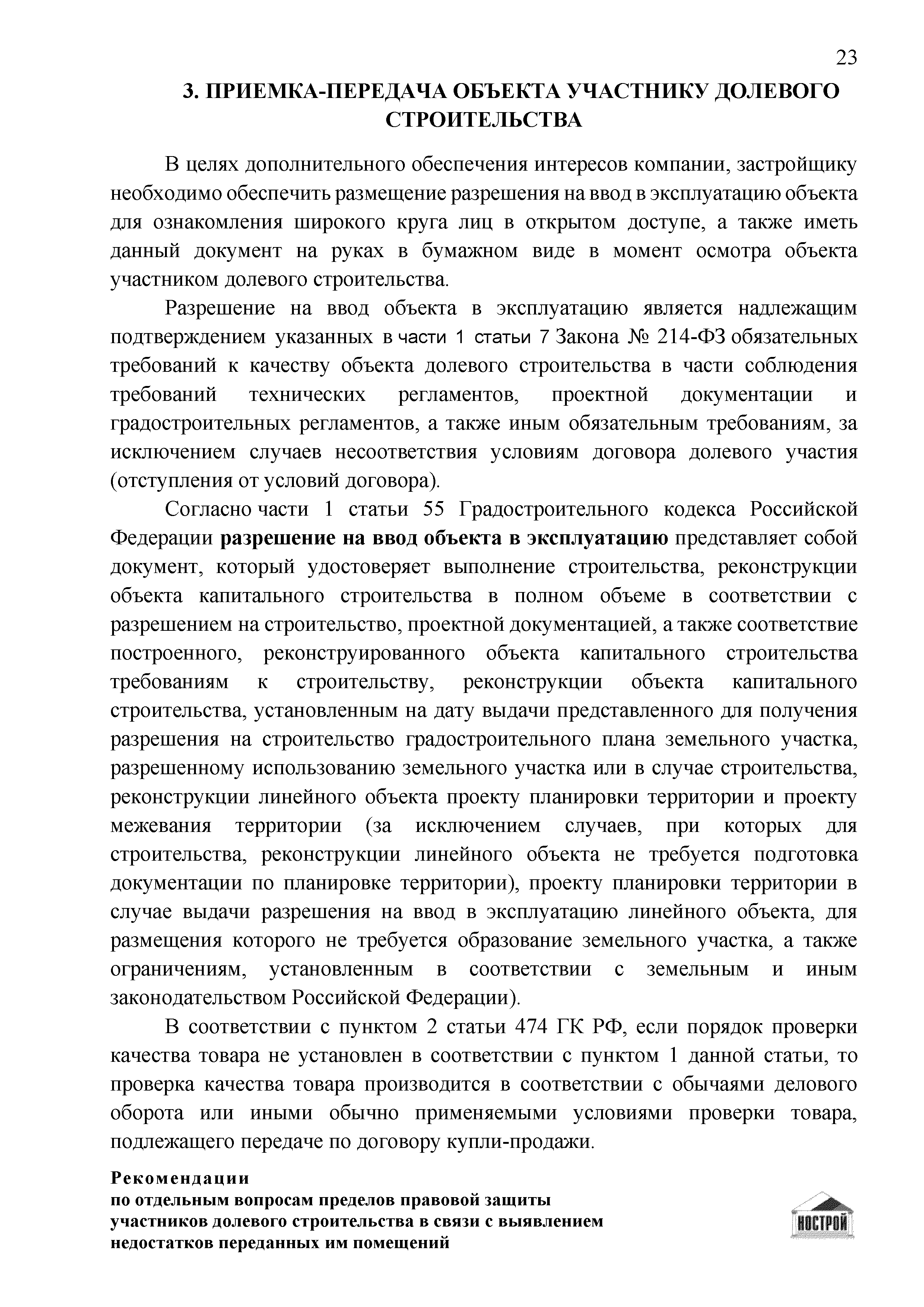 23

3. ПРИЕМКА-ПЕРЕДАЧА ОБЪЕКТА УЧАСТНИКУ ДОЛЕВОГО СТРОИТЕЛЬСТВА

В целях дополнительного обеспечения интересов компании, застройщику необходимо обеспечить размещение разрешения на ввод в эксплуатацию объекта для ознакомления широкого круга лиц в открытом доступе, а также иметь данный документ на руках в бумажном виде в момент осмотра объекта участником долевого строительства.

Разрешение на ввод объекта в эксплуатацию является надлежащим подтверждением указанных в части 1 статьи 7 Закона № 214-ФЗ обязательных требований к качеству объекта долевого строительства в части соблюдения требований технических регламентов, проектной документации и градостроительных регламентов, а также иным обязательным требованиям, за исключением случаев несоответствия условиям договора долевого участия (отступления от условий договора).

Согласно части 1 статьи 55 Градостроительного кодекса Российской Федерации разрешение на ввод объекта в эксплуатацию представляет собой документ, который удостоверяет выполнение строительства, реконструкции объекта капитального строительства в полном объеме в соответствии с разрешением на строительство, проектной документацией, а также соответствие построенного, реконструированного объекта капитального строительства требованиям к строительству, реконструкции объекта капитального строительства, установленным на дату выдачи представленного для получения разрешения на строительство градостроительного плана земельного участка, разрешенному использованию земельного участка или в случае строительства, реконструкции линейного объекта проекту планировки территории и проекту межевания территории (за исключением случаев, при которых для строительства, реконструкции линейного объекта не требуется подготовка документации по планировке территории), проекту планировки территории в случае выдачи разрешения на ввод в эксплуатацию линейного объекта, для размещения которого не требуется образование земельного участка, а также ограничениям, установленным в соответствии с земельным и иным законодательством Российской Федерации).

В соответствии с пунктом 2 статьи 474 ГК РФ, если порядок проверки качества товара не установлен в соответствии с пунктом 1 данной статьи, то проверка качества товара производится в соответствии с обычаями делового оборота или иными обычно применяемыми условиями проверки товара, подлежащего передаче по договору купли-продажи.

Рекомендации
по отдельным вопросам пределов правовой защиты участников долевого строительства в связи с выявлением недостатков переданных им помещений

НОСТРОЙ